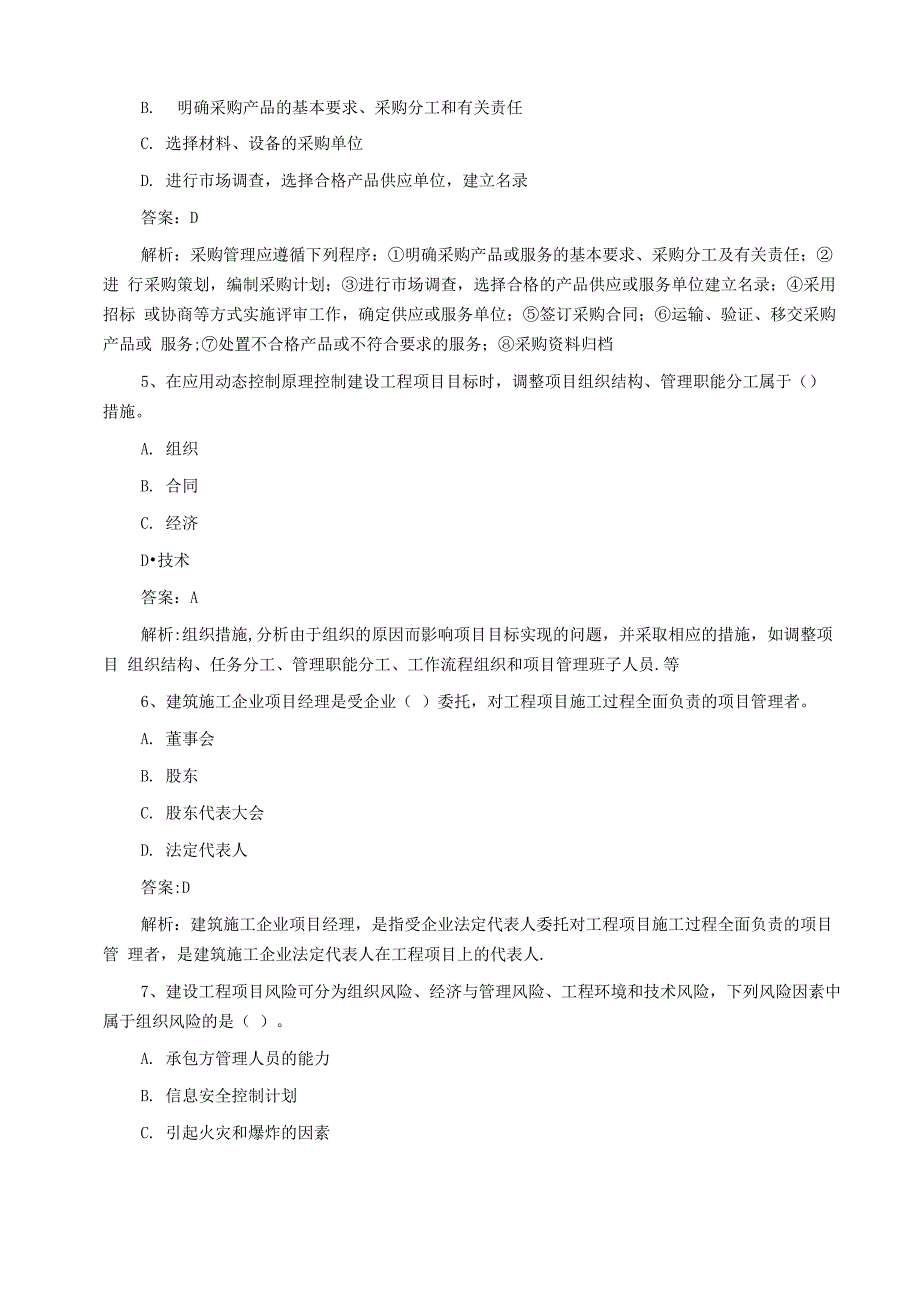 B. 明确采购产品的基本要求、采购分工和有关责任

C. 选择材料、设备的采购单位

D. 进行市场调查，选择合格产品供应单位，建立名录

答案：D

解析：采购管理应遵循下列程序：①明确采购产品或服务的基本要求、采购分工及有关责任；②进 行采购策划，编制采购计划；③进行市场调查，选择合格的产品供应或服务单位建立名录；④采用招标 或协商等方式实施评审工作，确定供应或服务单位；⑤签订采购合同；⑥运输、验证、移交采购产品或 服务;⑦处置不合格产品或不符合要求的服务；⑧采购资料归档

5、在应用动态控制原理控制建设工程项目目标时，调整项目组织结构、管理职能分工属于（）措施。

A. 组织

B. 合同

C. 经济

D•技术

答案：A

解析:组织措施,分析由于组织的原因而影响项目目标实现的问题，并采取相应的措施，如调整项目 组织结构、任务分工、管理职能分工、工作流程组织和项目管理班子人员.等

6、建筑施工企业项目经理是受企业（ ）委托，对工程项目施工过程全面负责的项目管理者。

A. 董事会

B. 股东

C. 股东代表大会

D. 法定代表人

答案:D

解析：建筑施工企业项目经理，是指受企业法定代表人委托对工程项目施工过程全面负责的项目管 理者，是建筑施工企业法定代表人在工程项目上的代表人.

7、建设工程项目风险可分为组织风险、经济与管理风险、工程环境和技术风险，下列风险因素中属于组织风险的是（ ）。

A. 承包方管理人员的能力

B. 信息安全控制计划

C. 引起火灾和爆炸的因素